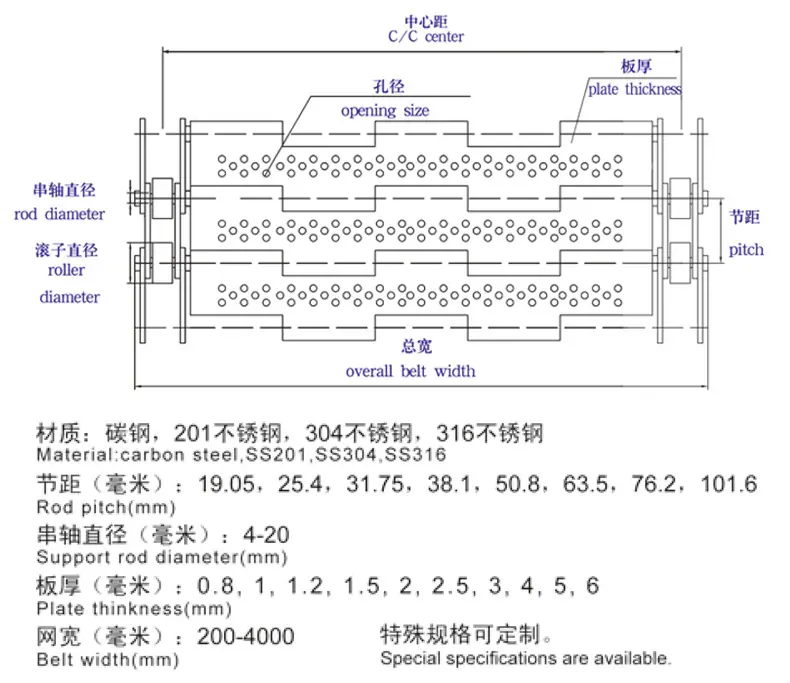 中心距
C/C center

板厚
plate thickness

孔径
opening size

串轴直径
rod diameter

滚子直径
roller
diameter

节距
pitch

总宽
overall belt width

材质：碳钢，201不锈钢，304不锈钢，316不锈钢
Material:carbon steel,SS201,SS304,SS316

节距（毫米）：19.05，25.4，31.75，38.1，50.8，63.5，76.2，101.6
Rod pitch(mm)

串轴直径（毫米）：4-20
Support rod diameter(mm)

板厚（毫米）：0.8, 1, 1.2, 1.5, 2, 2.5, 3, 4, 5, 6
Plate thinkness(mm)

网宽（毫米）：200-4000
Belt width(mm)

特殊规格可定制。
Special specifications are available.